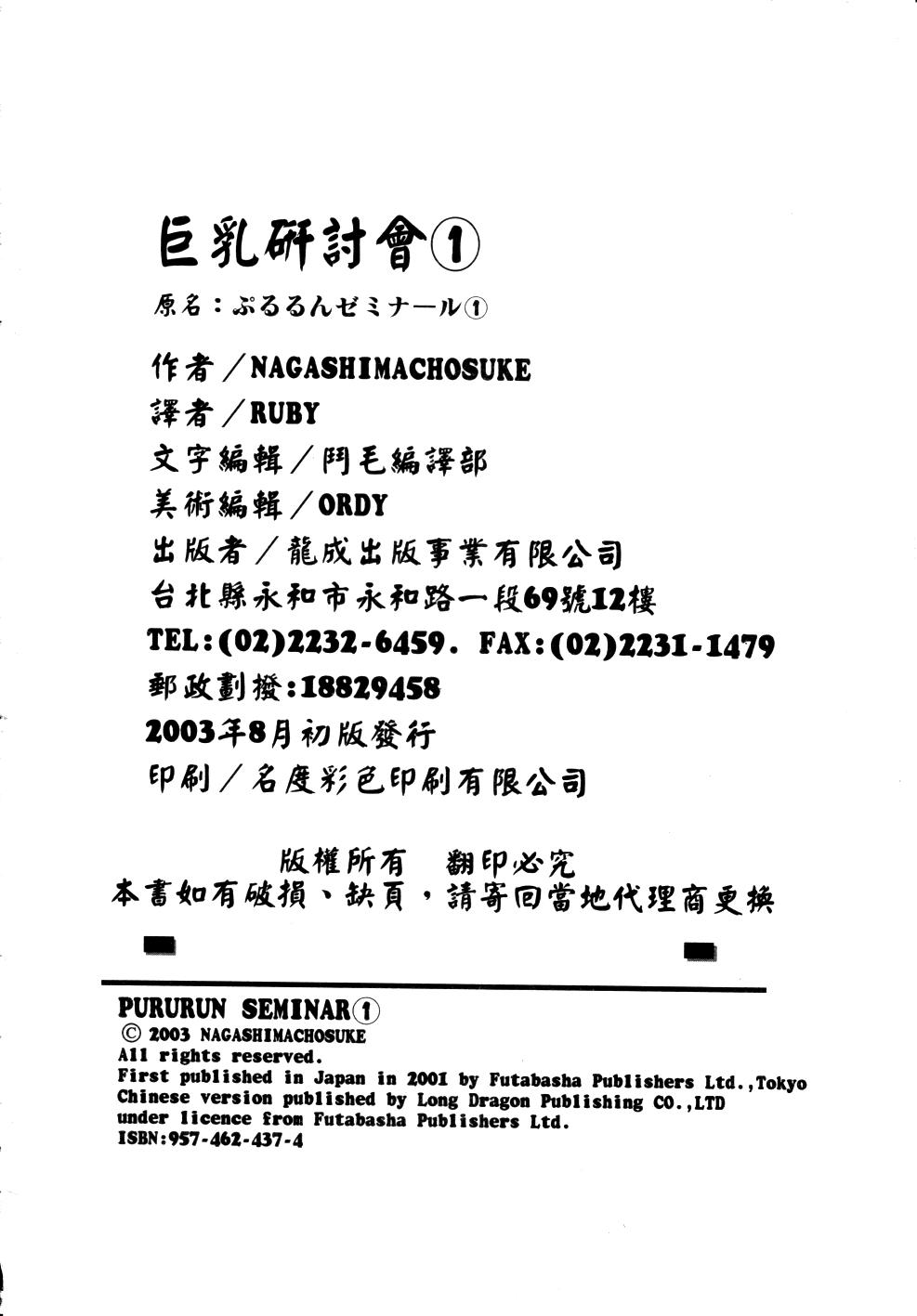 巨乳研討會①

原名：ぷるるんゼミナール①

作者／NAGASHIMACHOSUKE
譯者／RUBY
文字編輯／鬥毛編譯部
美術編輯／ORDY
出版者／龍成出版事業有限公司
台北縣永和市永和路一段69號12樓
TEL:(02)2232-6459. FAX:(02)2231-1479
郵政劃撥:18829458
2003年8月初版發行
印刷／名度彩色印刷有限公司

版權所有　翻印必究
本書如有破損、缺頁，請寄回當地代理商更換

PURURUN SEMINAR①
© 2003 NAGASHIMACHOSUKE
All rights reserved.
First published in Japan in 2001 by Futabasha Publishers Ltd.,Tokyo
Chinese version published by Long Dragon Publishing CO.,LTD
under licence from Futabasha Publishers Ltd.
ISBN:957-462-437-4